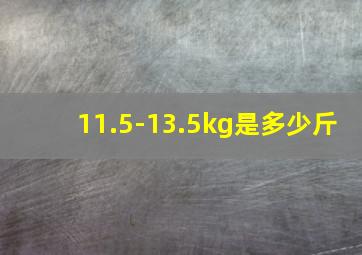 11.5-13.5kg是多少斤